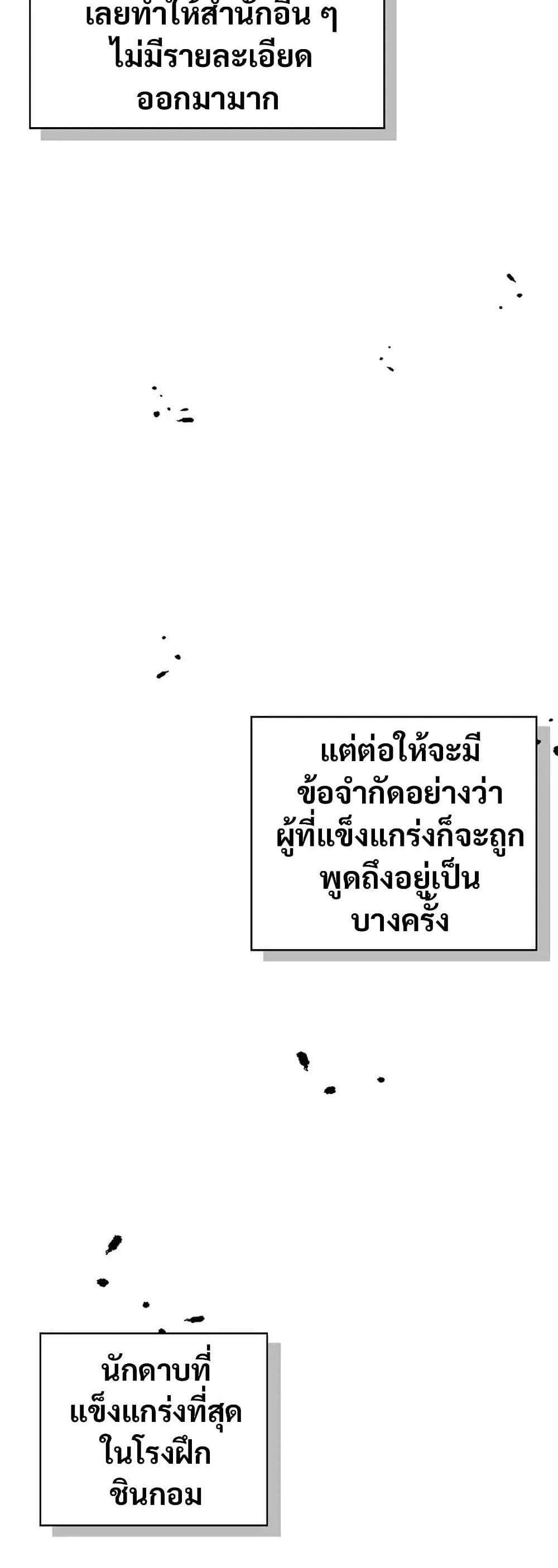 เลยทำให้สำนักอื่น ๆ ไม่มีรายละเอียดออกมามาก

แต่ต่อให้จะมีข้อจำกัดอย่างว่า ผู้ที่แข็งแกร่งก็จะถูกพูดถึงอยู่เป็นบางครั้ง

นักดาบที่แข็งแกร่งที่สุดในโรงฝึกชินกอม